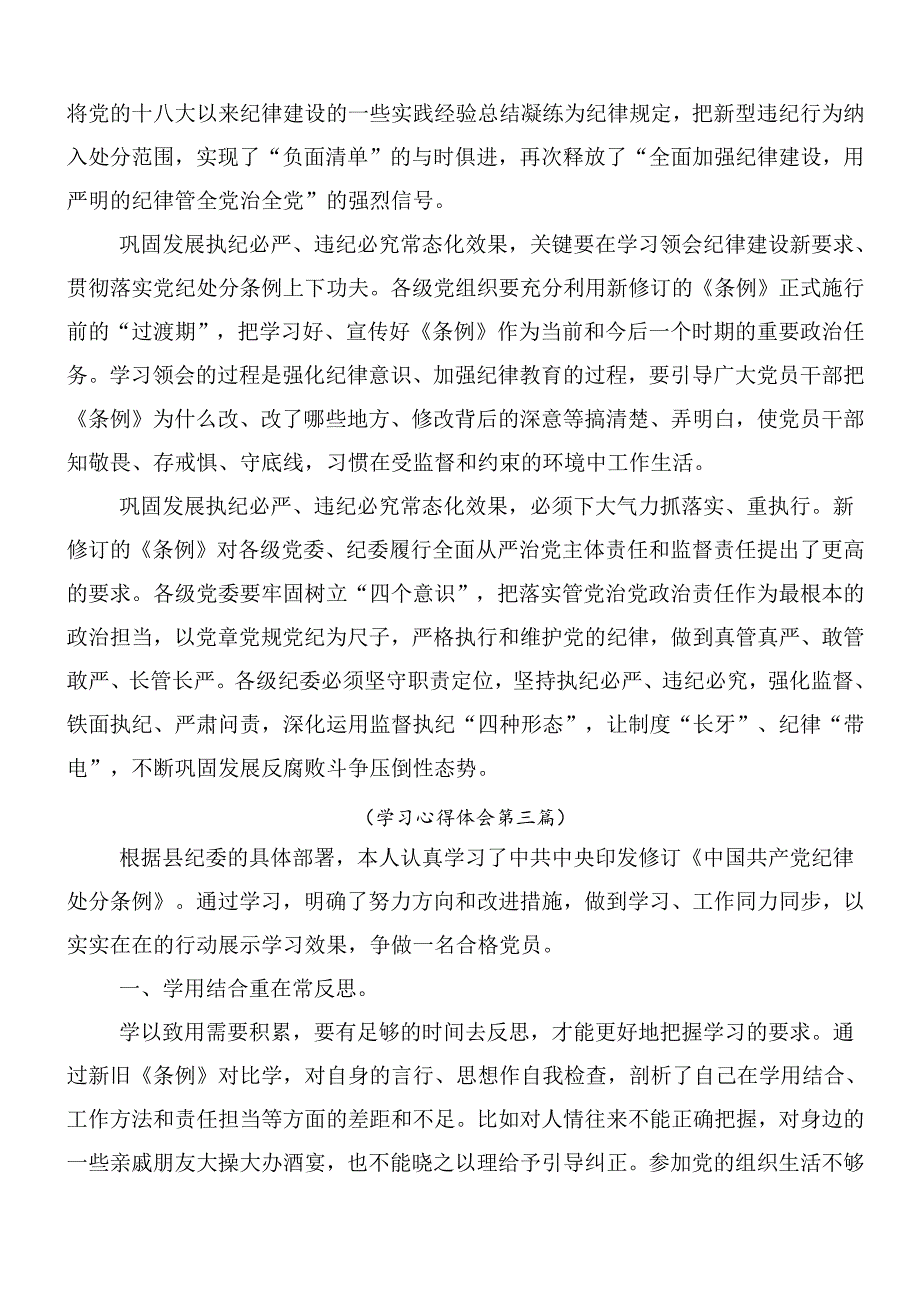 将党的十八大以来纪律建设的一些实践经验总结凝练为纪律规定，把新型违纪行为纳入处分范围，实现了“负面清单”的与时俱进，再次释放了“全面加强纪律建设，用严明的纪律管全党治全党”的强烈信号。

巩固发展执纪必严、违纪必究常态化效果，关键要在学习领会纪律建设新要求、贯彻落实党纪处分条例上下功夫。各级党组织要充分利用新修订的《条例》正式施行前的“过渡期”，把学习好、宣传好《条例》作为当前和今后一个时期的重要政治任务。学习领会的过程是强化纪律意识、加强纪律教育的过程，要引导广大党员干部把《条例》为什么改、改了哪些地方、修改背后的深意等搞清楚、弄明白，使党员干部知敬畏、存戒惧、守底线，习惯在受监督和约束的环境中工作生活。

巩固发展执纪必严、违纪必究常态化效果，必须下大气力抓落实、重执行。新修订的《条例》对各级党委、纪委履行全面从严治党主体责任和监督责任提出了更高的要求。各级党委要牢固树立“四个意识”，把落实管党治党政治责任作为最根本的政治担当，以党章党规党纪为尺子，严格执行和维护党的纪律，做到真管真严、敢管敢严、长管长严。各级纪委必须坚守职责定位，坚持执纪必严、违纪必究，强化监督、铁面执纪、严肃问责，深化运用监督执纪“四种形态”，让制度“长牙”、纪律“带电”，不断巩固发展反腐败斗争压倒性态势。

（学习心得体会第三篇）

根据县纪委的具体部署，本人认真学习了中共中央印发修订《中国共产党纪律处分条例》。通过学习，明确了努力方向和改进措施，做到学习、工作同力同步，以实实在在的行动展示学习效果，争做一名合格党员。

一、学用结合重在常反思。

学以致用需要积累，要有足够的时间去反思，才能更好地把握学习的要求。通过新旧《条例》对比学，对自身的言行、思想作自我检查，剖析了自己在学用结合、工作方法和责任担当等方面的差距和不足。比如对人情往来不能正确把握，对身边的一些亲戚朋友大操大办酒宴，也不能晓之以理给予引导纠正。参加党的组织生活不够